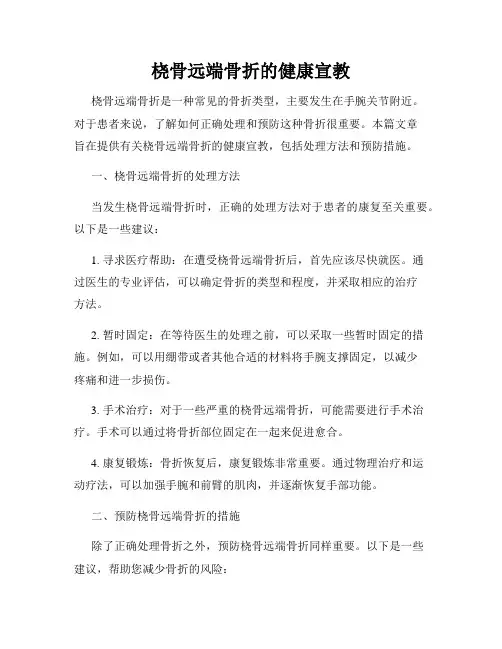 桡骨远端骨折的健康宣教

桡骨远端骨折是一种常见的骨折类型，主要发生在手腕关节附近。对于患者来说，了解如何正确处理和预防这种骨折很重要。本篇文章旨在提供有关桡骨远端骨折的健康宣教，包括处理方法和预防措施。

一、桡骨远端骨折的处理方法

当发生桡骨远端骨折时，正确的处理方法对于患者的康复至关重要。以下是一些建议：

1. 寻求医疗帮助：在遭受桡骨远端骨折后，首先应该尽快就医。通过医生的专业评估，可以确定骨折的类型和程度，并采取相应的治疗方法。

2. 暂时固定：在等待医生的处理之前，可以采取一些暂时固定的措施。例如，可以用绷带或者其他合适的材料将手腕支撑固定，以减少疼痛和进一步损伤。

3. 手术治疗：对于一些严重的桡骨远端骨折，可能需要进行手术治疗。手术可以通过将骨折部位固定在一起来促进愈合。

4. 康复锻炼：骨折恢复后，康复锻炼非常重要。通过物理治疗和运动疗法，可以加强手腕和前臂的肌肉，并逐渐恢复手部功能。

二、预防桡骨远端骨折的措施

除了正确处理骨折之外，预防桡骨远端骨折同样重要。以下是一些建议，帮助您减少骨折的风险：